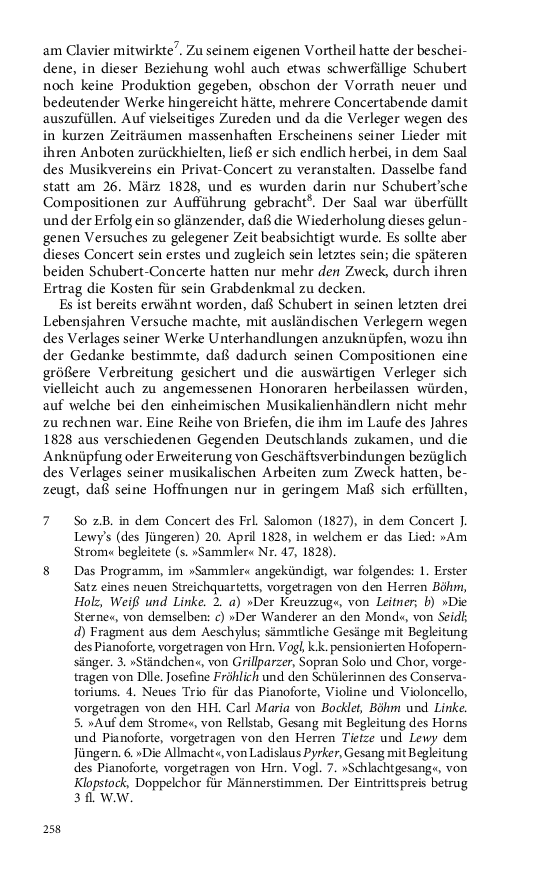 am Clavier mitwirkte$^7$. Zu seinem eigenen Vortheil hatte der bescheidene, in dieser Beziehung wohl auch etwas schwerfällige Schubert noch keine Produktion gegeben, obschon der Vorrath neuer und bedeutender Werke hingereicht hätte, mehrere Concertabende damit auszufüllen. Auf vielseitiges Zureden und da die Verleger wegen des in kurzen Zeiträumen massenhaften Erscheinens seiner Lieder mit ihren Anboten zurückhielten, ließ er sich endlich herbei, in dem Saal des Musikvereins ein Privat-Concert zu veranstalten. Dasselbe fand statt am 26. März 1828, und es wurden darin nur Schubert'sche Compositionen zur Aufführung gebracht$^8$. Der Saal war überfüllt und der Erfolg ein so glänzender, daß die Wiederholung dieses gelungenen Versuches zu gelegener Zeit beabsichtigt wurde. Es sollte aber dieses Concert sein erstes und zugleich sein letztes sein; die späteren beiden Schubert-Concerte hatten nur mehr den Zweck, durch ihren Ertrag die Kosten für sein Grabdenkmal zu decken.

Es ist bereits erwähnt worden, daß Schubert in seinen letzten drei Lebensjahren Versuche machte, mit ausländischen Verlegern wegen des Verlages seiner Werke Unterhandlungen anzuknüpfen, wozu ihn der Gedanke bestimmte, daß dadurch seinen Compositionen eine größere Verbreitung gesichert und die auswärtigen Verleger sich vielleicht auch zu angemessenen Honoraren herbeilassen würden, auf welche bei den einheimischen Musikalienhändlern nicht mehr zu rechnen war. Eine Reihe von Briefen, die ihm im Laufe des Jahres 1828 aus verschiedenen Gegenden Deutschlands zukamen, und die Anknüpfung oder Erweiterung von Geschäftsverbindungen bezüglich des Verlages seiner musikalischen Arbeiten zum Zweck hatten, bezeugt, daß seine Hoffnungen nur in geringem Maß sich erfüllten,

7 So z.B. in dem Concert des Frl. Salomon (1827), in dem Concert J. Lewy's (des Jüngeren) 20. April 1828, in welchem er das Lied: »Am Strom« begleitete (s. »Sammler« Nr. 47, 1828).

8 Das Programm, im »Sammler« angekündigt, war folgendes: 1. Erster Satz eines neuen Streichquartetts, vorgetragen von den Herren Böhm, Holz, Weiß und Linke. 2. a) »Der Kreuzzug«, von Leitner; b) »Die Sterne«, von demselben: c) »Der Wanderer an den Mond«, von Seidl; d) Fragment aus dem Aeschylus; sämmtliche Gesänge mit Begleitung des Pianoforte, vorgetragen von Hrn. Vogl, k.k. pensionierten Hofopernsänger. 3. »Ständchen«, von Grillparzer, Sopran Solo und Chor, vorgetragen von Dlle. Josefine Fröhlich und den Schülerinnen des Conservatoriums. 4. Neues Trio für das Pianoforte, Violine und Violoncello, vorgetragen von den HH. Carl Maria von Bocklet, Böhm und Linke. 5. »Auf dem Strome«, von Rellstab, Gesang mit Begleitung des Horns und Pianoforte, vorgetragen von den Herren Tietze und Lewy dem Jüngern. 6. »Die Allmacht«, von Ladislaus Pyrker, Gesang mit Begleitung des Pianoforte, vorgetragen von Hrn. Vogl. 7. »Schlachtgesang«, von Klopstock, Doppelchor für Männerstimmen. Der Eintrittspreis betrug 3 fl. W.W.

258